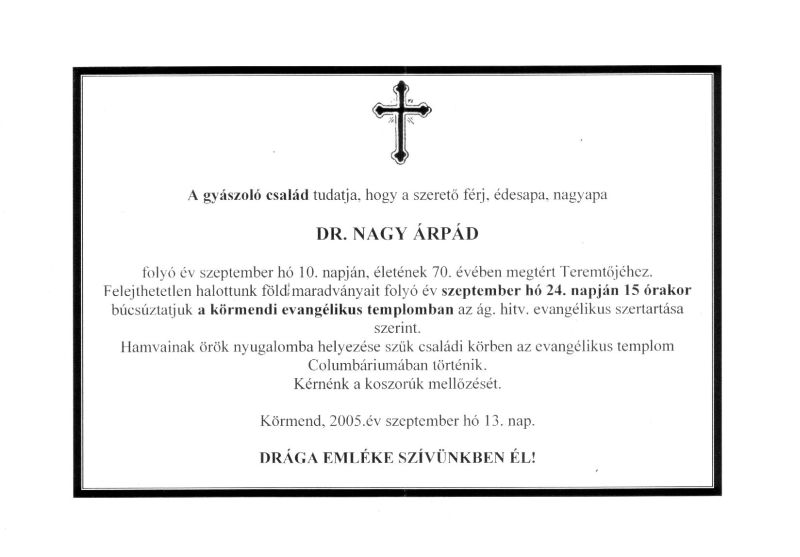 A gyászoló család tudatja, hogy a szerető férj, édesapa, nagyapa

DR. NAGY ÁRPÁD

folyó év szeptember hó 10. napján, életének 70. évében megtért Teremtőjéhez. Felejthetetlen halottunk földi maradványait folyó év szeptember hó 24. napján 15 órakor búcsúztatjuk a körmendi evangélikus templomban az ág. hitv. evangélikus szertartása szerint.
Hamvainak örök nyugalomba helyezése szűk családi körben az evangélikus templom Columbáriumában történik.
Kérnénk a koszorúk mellőzését.

Körmend, 2005.év szeptember hó 13. nap.

DRÁGA EMLÉKE SZÍVÜNKBEN ÉL!